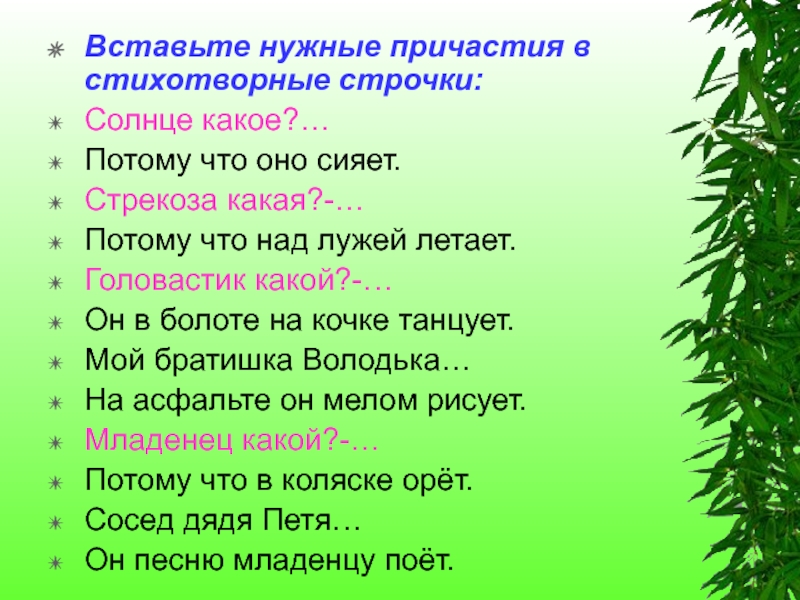 Вставьте нужные причастия в стихотворные строчки:

Солнце какое?…

Потому что оно сияет.

Стрекоза какая?-…

Потому что над лужей летает.

Головастик какой?-…

Он в болоте на кочке танцует.

Мой братишка Володька…

На асфальте он мелом рисует.

Младенец какой?-…

Потому что в коляске орёт.

Сосед дядя Петя…

Он песню младенцу поёт.